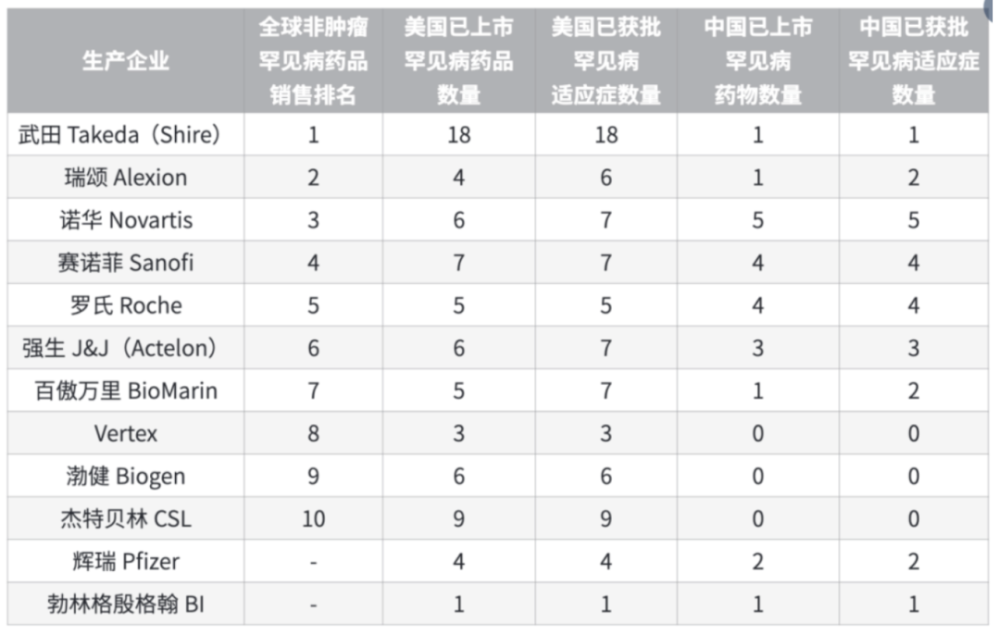 | 生产企业 | 全球非肿瘤罕见病药品销售排名 | 美国已上市罕见病药品数量 | 美国已获批罕见病适应症数量 | 中国已上市罕见病药物数量 | 中国已获批罕见病适应症数量 |
|---|---|---|---|---|---|
| 武田 Takeda（Shire） | 1 | 18 | 18 | 1 | 1 |
| 瑞颂 Alexion | 2 | 4 | 6 | 1 | 2 |
| 诺华 Novartis | 3 | 6 | 7 | 5 | 5 |
| 赛诺菲 Sanofi | 4 | 7 | 7 | 4 | 4 |
| 罗氏 Roche | 5 | 5 | 5 | 4 | 4 |
| 强生 J&J（Actelon） | 6 | 6 | 7 | 3 | 3 |
| 百傲万里 BioMarin | 7 | 5 | 7 | 1 | 2 |
| Vertex | 8 | 3 | 3 | 0 | 0 |
| 渤健 Biogen | 9 | 6 | 6 | 0 | 0 |
| 杰特贝林 CSL | 10 | 9 | 9 | 0 | 0 |
| 辉瑞 Pfizer | - | 4 | 4 | 2 | 2 |
| 勃林格殷格翰 BI | - | 1 | 1 | 1 | 1 |